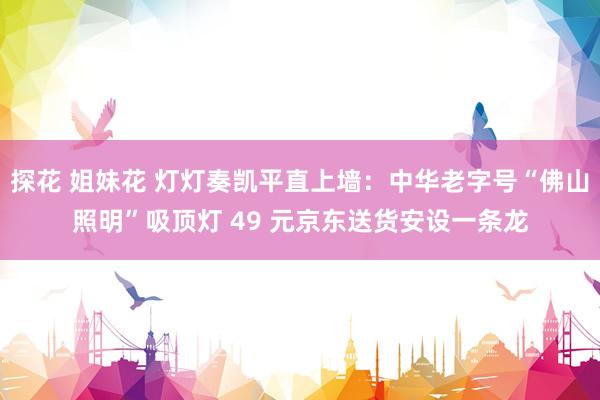 探花 姐妹花 灯灯奏凯平直上墙：中华老字号“佛山照明”吸顶灯 49 元京东送货安设一条龙